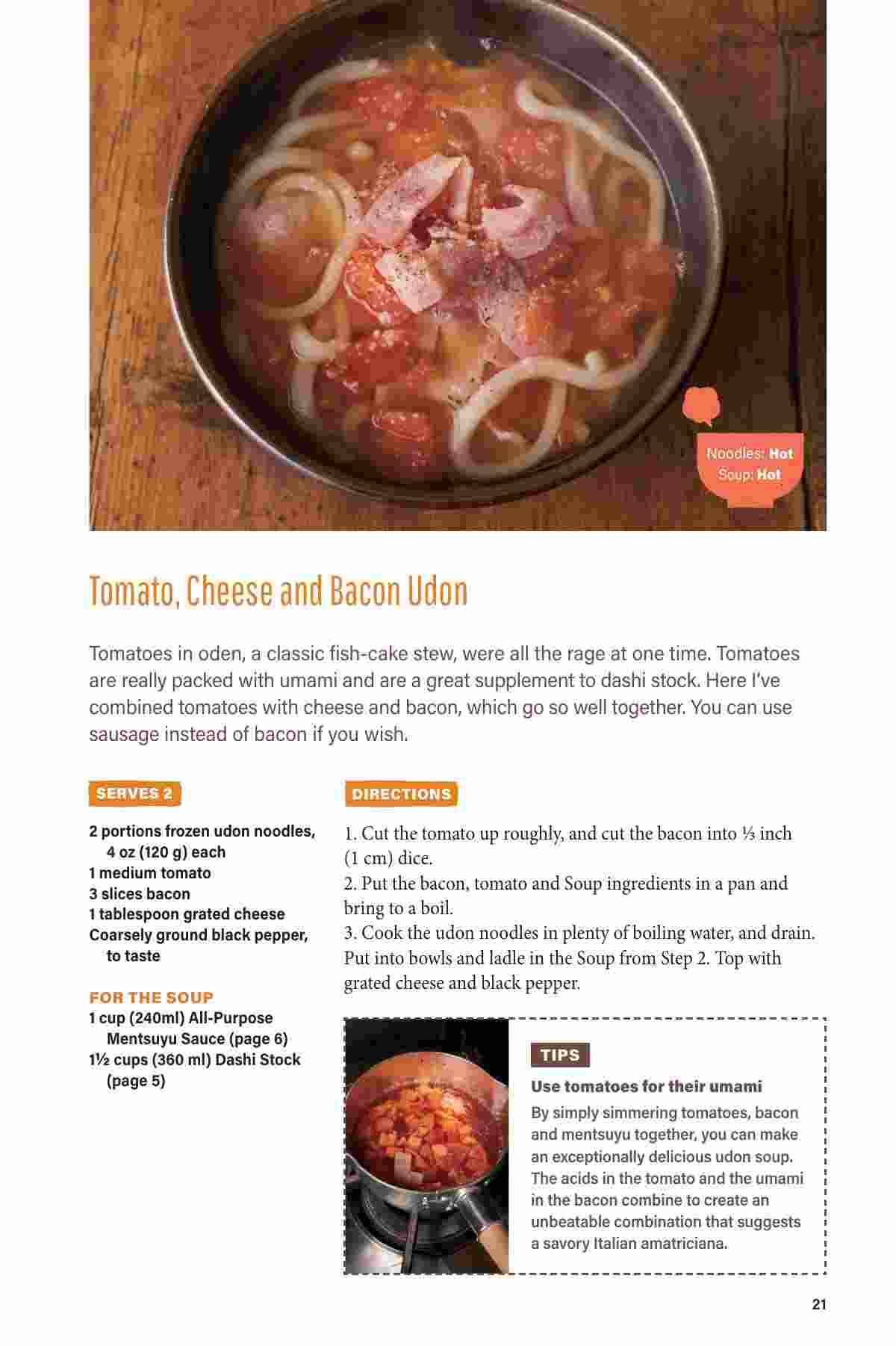 Noodles: Hot
Soup: Hot

Tomato, Cheese and Bacon Udon

Tomatoes in oden, a classic fish-cake stew, were all the rage at one time. Tomatoes are really packed with umami and are a great supplement to dashi stock. Here I've combined tomatoes with cheese and bacon, which go so well together. You can use sausage instead of bacon if you wish.

SERVES 2

2 portions frozen udon noodles, 4 oz (120 g) each
1 medium tomato
3 slices bacon
1 tablespoon grated cheese
Coarsely ground black pepper, to taste

FOR THE SOUP
1 cup (240ml) All-Purpose Mentsuyu Sauce (page 6)
1½ cups (360 ml) Dashi Stock (page 5)

DIRECTIONS

1. Cut the tomato up roughly, and cut the bacon into ⅓ inch (1 cm) dice.
2. Put the bacon, tomato and Soup ingredients in a pan and bring to a boil.
3. Cook the udon noodles in plenty of boiling water, and drain. Put into bowls and ladle in the Soup from Step 2. Top with grated cheese and black pepper.

TIPS
Use tomatoes for their umami
By simply simmering tomatoes, bacon and mentsuyu together, you can make an exceptionally delicious udon soup. The acids in the tomato and the umami in the bacon combine to create an unbeatable combination that suggests a savory Italian amatriciana.

21